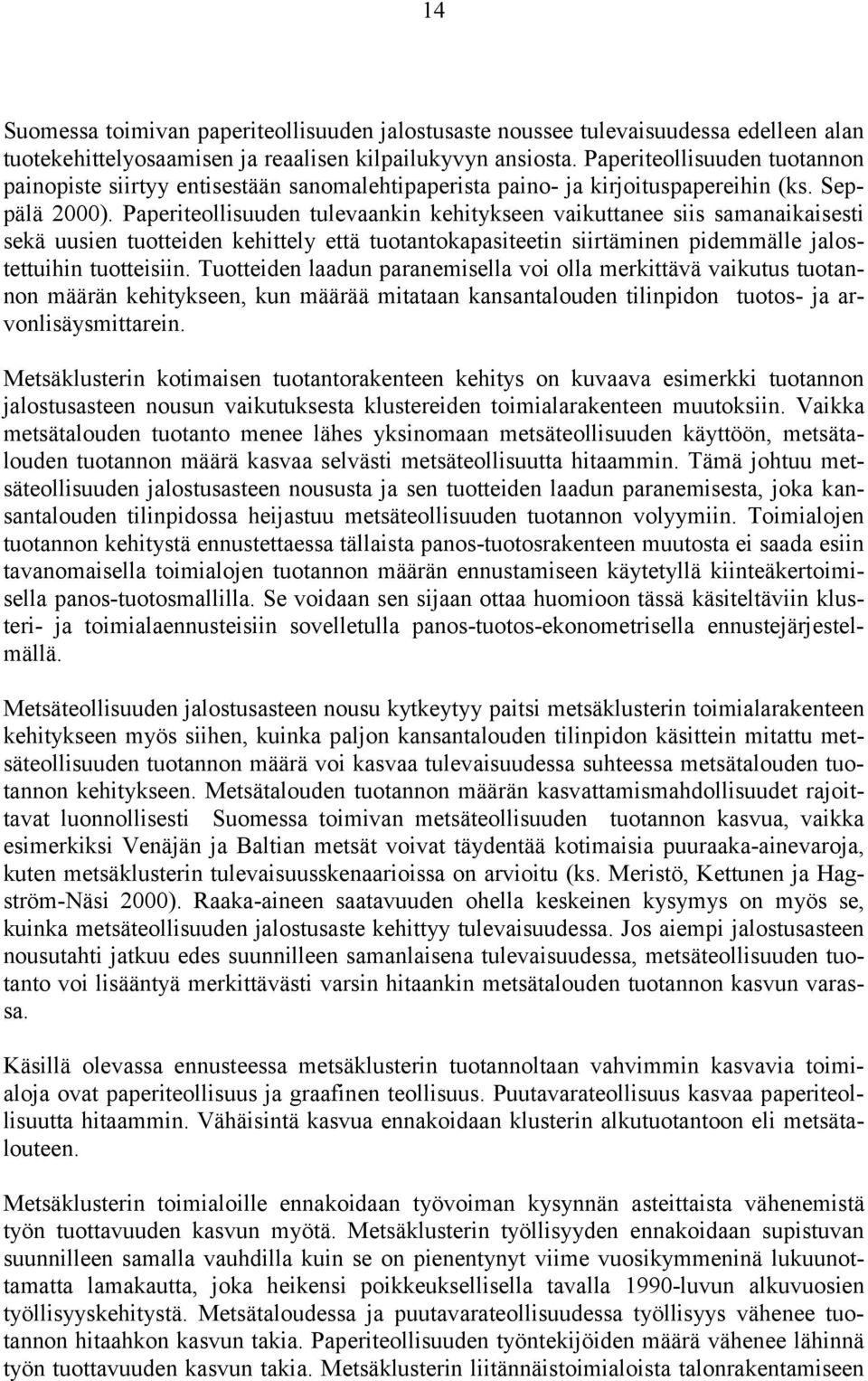 14

Suomessa toimivan paperiteollisuuden jalostusaste noussee tulevaisuudessa edelleen alan tuotekehittelyosaamisen ja reaalisen kilpailukyvyn ansiosta. Paperiteollisuuden tuotannon painopiste siirtyy entisestään sanomalehtipaperista paino- ja kirjoituspapereihin (ks. Seppälä 2000). Paperiteollisuuden tulevaankin kehitykseen vaikuttanee siis samanaikaisesti sekä uusien tuotteiden kehittely että tuotantokapasiteetin siirtäminen pidemmälle jalostettuihin tuotteisiin. Tuotteiden laadun paranemisella voi olla merkittävä vaikutus tuotannon määrän kehitykseen, kun määrää mitataan kansantalouden tilinpidon tuotos- ja arvonlisäysmittarein.

Metsäklusterin kotimaisen tuotantorakenteen kehitys on kuvaava esimerkki tuotannon jalostusasteen nousun vaikutuksesta klustereiden toimialarakenteen muutoksiin. Vaikka metsätalouden tuotanto menee lähes yksinomaan metsäteollisuuden käyttöön, metsätalouden tuotannon määrä kasvaa selvästi metsäteollisuutta hitaammin. Tämä johtuu metsäteollisuuden jalostusasteen noususta ja sen tuotteiden laadun paranemisesta, joka kansantalouden tilinpidossa heijastuu metsäteollisuuden tuotannon volyymiin. Toimialojen tuotannon kehitystä ennustettaessa tällaista panos-tuotosrakenteen muutosta ei saada esiin tavanomaisella toimialojen tuotannon määrän ennustamiseen käytetyllä kiinteäkertoimisella panos-tuotosmallilla. Se voidaan sen sijaan ottaa huomioon tässä käsiteltäviin klusteri- ja toimialaennusteisiin sovelletulla panos-tuotos-ekonometrisella ennustejärjestelmällä.

Metsäteollisuuden jalostusasteen nousu kytkeytyy paitsi metsäklusterin toimialarakenteen kehitykseen myös siihen, kuinka paljon kansantalouden tilinpidon käsittein mitattu metsäteollisuuden tuotannon määrä voi kasvaa tulevaisuudessa suhteessa metsätalouden tuotannon kehitykseen. Metsätalouden tuotannon määrän kasvattamismahdollisuudet rajoittavat luonnollisesti Suomessa toimivan metsäteollisuuden tuotannon kasvua, vaikka esimerkiksi Venäjän ja Baltian metsät voivat täydentää kotimaisia puuraaka-ainevaroja, kuten metsäklusterin tulevaisuusskenaarioissa on arvioitu (ks. Meristö, Kettunen ja Hagström-Näsi 2000). Raaka-aineen saatavuuden ohella keskeinen kysymys on myös se, kuinka metsäteollisuuden jalostusaste kehittyy tulevaisuudessa. Jos aiempi jalostusasteen nousutahti jatkuu edes suunnilleen samanlaisena tulevaisuudessa, metsäteollisuuden tuotanto voi lisääntyä merkittävästi varsin hitaankin metsätalouden tuotannon kasvun varassa.

Käsillä olevassa ennusteessa metsäklusterin tuotannoltaan vahvimmin kasvavia toimialoja ovat paperiteollisuus ja graafinen teollisuus. Puutavarateollisuus kasvaa paperiteollisuutta hitaammin. Vähäisintä kasvua ennakoidaan klusterin alkutuotantoon eli metsätalouteen.

Metsäklusterin toimialoille ennakoidaan työvoiman kysynnän asteittaista vähenemistä työn tuottavuuden kasvun myötä. Metsäklusterin työllisyyden ennakoidaan supistuvan suunnilleen samalla vauhdilla kuin se on pienentynyt viime vuosikymmeninä lukuunottamatta lamakautta, joka heikensi poikkeuksellisella tavalla 1990-luvun alkuvuosien työllisyyskehitystä. Metsätaloudessa ja puutavarateollisuudessa työllisyys vähenee tuotannon hitaahkon kasvun takia. Paperiteollisuuden työntekijöiden määrä vähenee lähinnä työn tuottavuuden kasvun takia. Metsäklusterin liitännäistoimialoista talonrakentamiseen